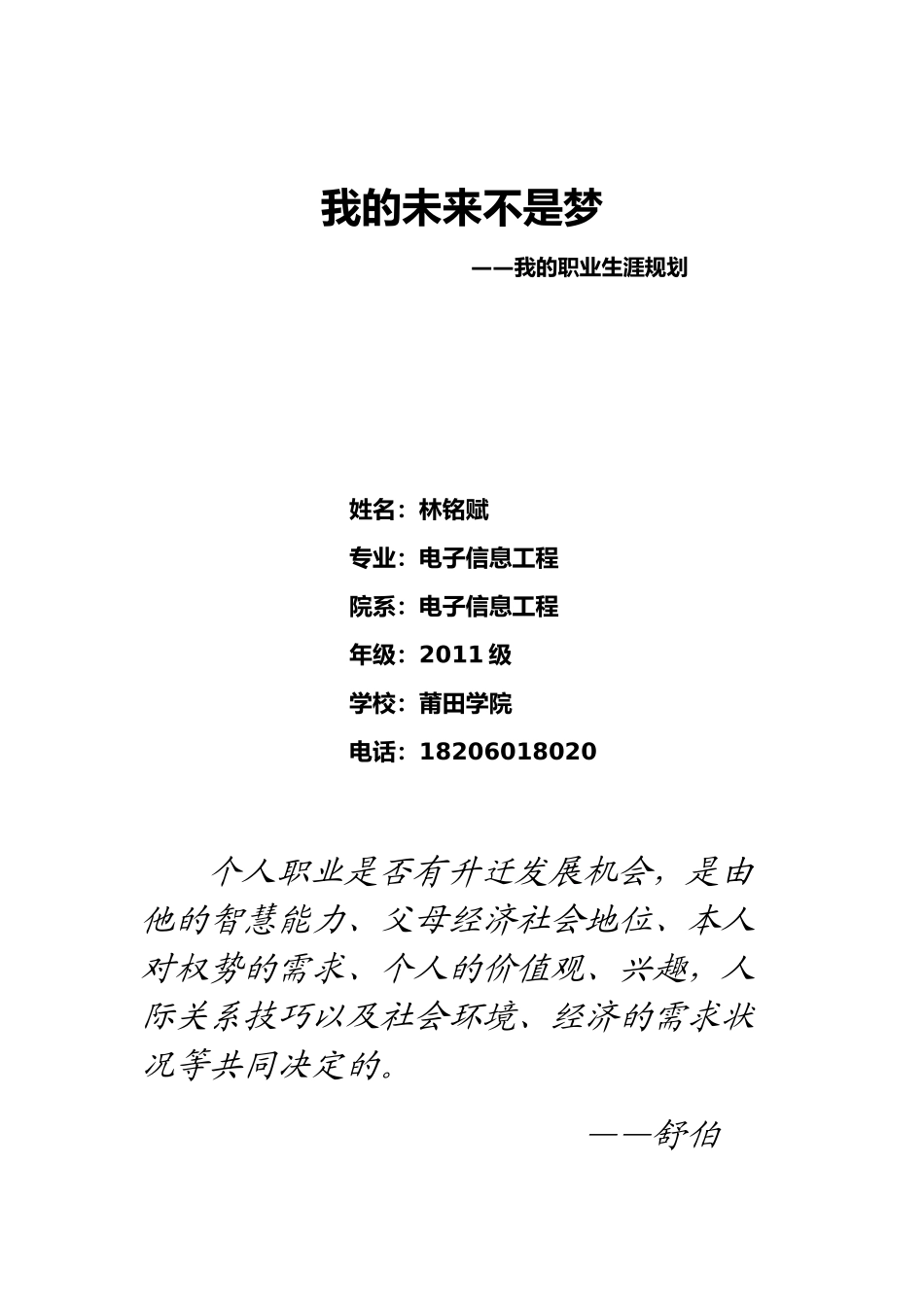 我的未来不是梦

——我的职业生涯规划

姓名：林铭赋

专业：电子信息工程

院系：电子信息工程

年级：2011 级

学校：莆田学院

电话：18206018020

个人职业是否有升迁发展机会，是由他的智慧能力、父母经济社会地位、本人对权势的需求、个人的价值观、兴趣，人际关系技巧以及社会环境、经济的需求状况等共同决定的。

——舒伯